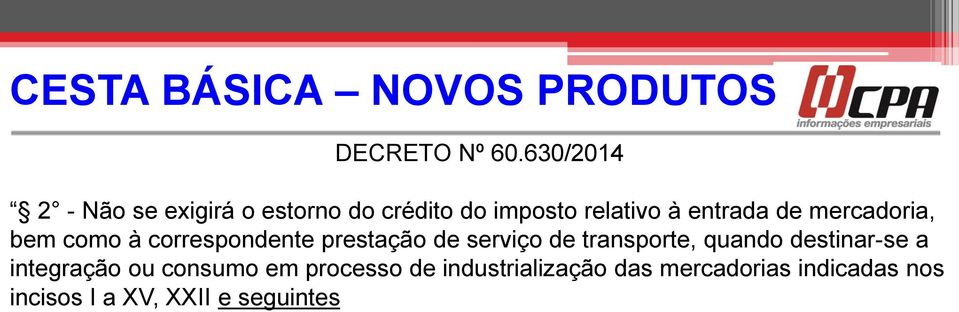 CESTA BÁSICA – NOVOS PRODUTOS

CPA
informações empresariais

DECRETO Nº 60.630/2014

“§ 2° - Não se exigirá o estorno do crédito do imposto relativo à entrada de mercadoria, bem como à correspondente prestação de serviço de transporte, quando destinar-se a integração ou consumo em processo de industrialização das mercadorias indicadas nos incisos I a XV, XXII e seguintes